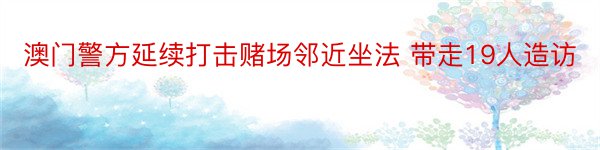 澳门警方延续打击赌场邻近坐法 带走19人造访